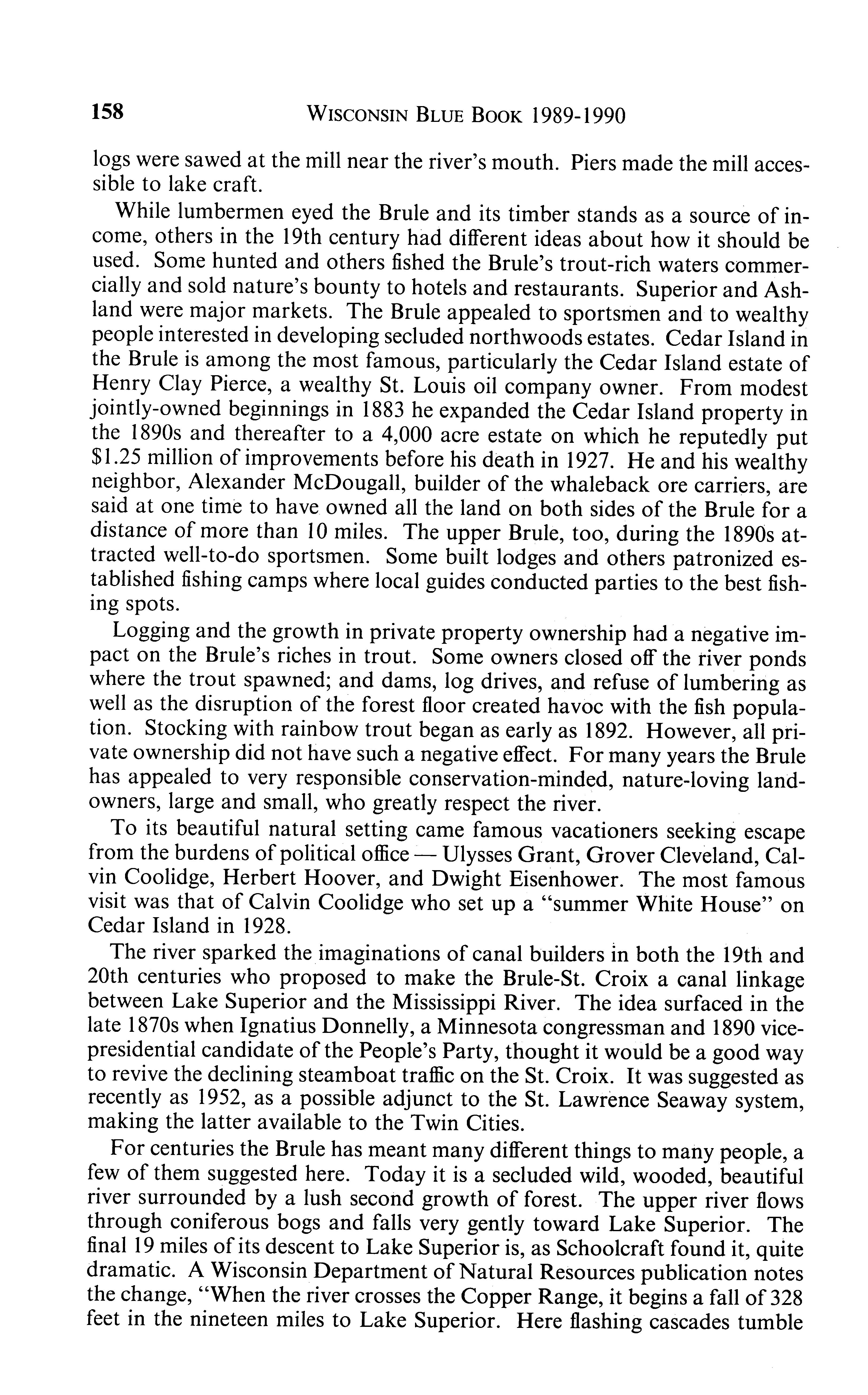 158 WISCONSIN BLUE BOOK 1989-1990

logs were sawed at the mill near the river's mouth. Piers made the mill accessible to lake craft.

While lumbermen eyed the Brule and its timber stands as a source of income, others in the 19th century had different ideas about how it should be used. Some hunted and others fished the Brule's trout-rich waters commercially and sold nature's bounty to hotels and restaurants. Superior and Ashland were major markets. The Brule appealed to sportsmen and to wealthy people interested in developing secluded northwoods estates. Cedar Island in the Brule is among the most famous, particularly the Cedar Island estate of Henry Clay Pierce, a wealthy St. Louis oil company owner. From modest jointly-owned beginnings in 1883 he expanded the Cedar Island property in the 1890s and thereafter to a 4,000 acre estate on which he reputedly put \$1.25 million of improvements before his death in 1927. He and his wealthy neighbor, Alexander McDougall, builder of the whaleback ore carriers, are said at one time to have owned all the land on both sides of the Brule for a distance of more than 10 miles. The upper Brule, too, during the 1890s attracted well-to-do sportsmen. Some built lodges and others patronized established fishing camps where local guides conducted parties to the best fishing spots.

Logging and the growth in private property ownership had a negative impact on the Brule's riches in trout. Some owners closed off the river ponds where the trout spawned; and dams, log drives, and refuse of lumbering as well as the disruption of the forest floor created havoc with the fish population. Stocking with rainbow trout began as early as 1892. However, all private ownership did not have such a negative effect. For many years the Brule has appealed to very responsible conservation-minded, nature-loving landowners, large and small, who greatly respect the river.

To its beautiful natural setting came famous vacationers seeking escape from the burdens of political office — Ulysses Grant, Grover Cleveland, Calvin Coolidge, Herbert Hoover, and Dwight Eisenhower. The most famous visit was that of Calvin Coolidge who set up a "summer White House" on Cedar Island in 1928.

The river sparked the imaginations of canal builders in both the 19th and 20th centuries who proposed to make the Brule-St. Croix a canal linkage between Lake Superior and the Mississippi River. The idea surfaced in the late 1870s when Ignatius Donnelly, a Minnesota congressman and 1890 vice-presidential candidate of the People's Party, thought it would be a good way to revive the declining steamboat traffic on the St. Croix. It was suggested as recently as 1952, as a possible adjunct to the St. Lawrence Seaway system, making the latter available to the Twin Cities.

For centuries the Brule has meant many different things to many people, a few of them suggested here. Today it is a secluded wild, wooded, beautiful river surrounded by a lush second growth of forest. The upper river flows through coniferous bogs and falls very gently toward Lake Superior. The final 19 miles of its descent to Lake Superior is, as Schoolcraft found it, quite dramatic. A Wisconsin Department of Natural Resources publication notes the change, "When the river crosses the Copper Range, it begins a fall of 328 feet in the nineteen miles to Lake Superior. Here flashing cascades tumble